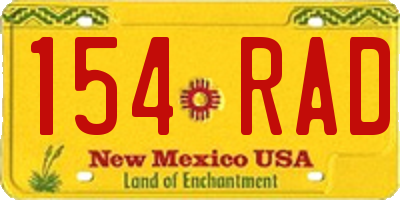 154 RAD

New Mexico USA
Land of Enchantment